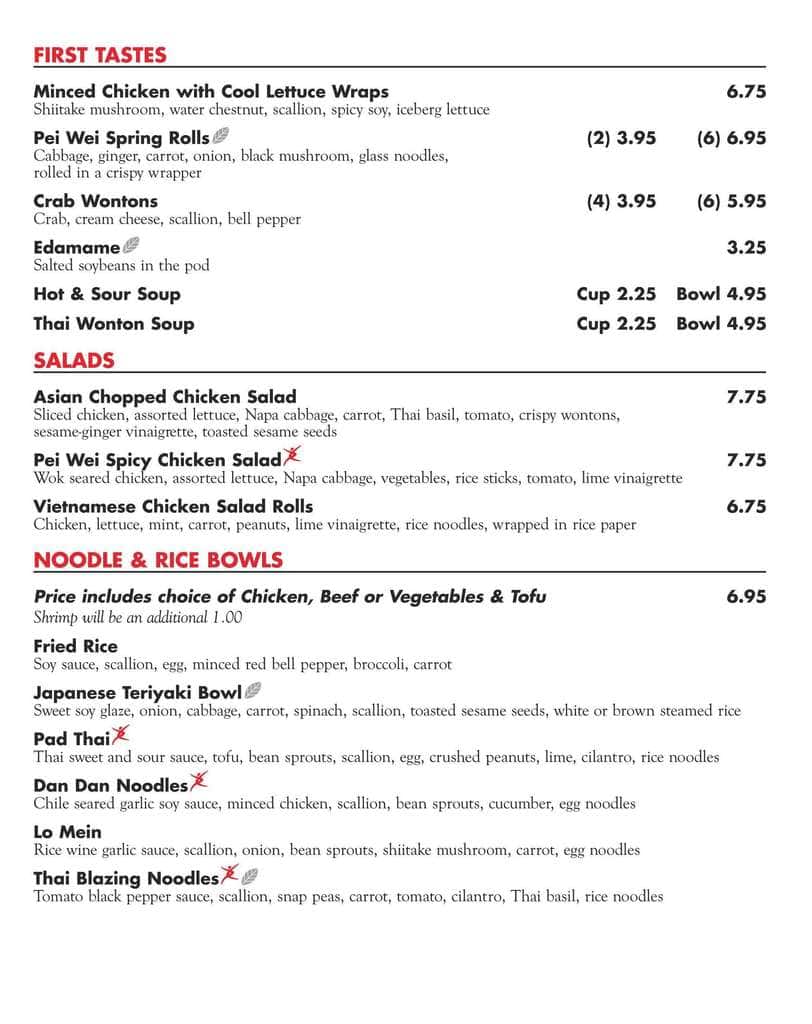 FIRST TASTES

Minced Chicken with Cool Lettuce Wraps 6.75
Shiitake mushroom, water chestnut, scallion, spicy soy, iceberg lettuce

Pei Wei Spring Rolls (2) 3.95 (6) 6.95
Cabbage, ginger, carrot, onion, black mushroom, glass noodles, rolled in a crispy wrapper

Crab Wontons (4) 3.95 (6) 5.95
Crab, cream cheese, scallion, bell pepper

Edamame 3.25
Salted soybeans in the pod

Hot & Sour Soup Cup 2.25 Bowl 4.95

Thai Wonton Soup Cup 2.25 Bowl 4.95

SALADS

Asian Chopped Chicken Salad 7.75
Sliced chicken, assorted lettuce, Napa cabbage, carrot, Thai basil, tomato, crispy wontons, sesame-ginger vinaigrette, toasted sesame seeds

Pei Wei Spicy Chicken Salad 7.75
Wok seared chicken, assorted lettuce, Napa cabbage, vegetables, rice sticks, tomato, lime vinaigrette

Vietnamese Chicken Salad Rolls 6.75
Chicken, lettuce, mint, carrot, peanuts, lime vinaigrette, rice noodles, wrapped in rice paper

NOODLE & RICE BOWLS

Price includes choice of Chicken, Beef or Vegetables & Tofu 6.95
Shrimp will be an additional 1.00

Fried Rice
Soy sauce, scallion, egg, minced red bell pepper, broccoli, carrot

Japanese Teriyaki Bowl
Sweet soy glaze, onion, cabbage, carrot, spinach, scallion, toasted sesame seeds, white or brown steamed rice

Pad Thai
Thai sweet and sour sauce, tofu, bean sprouts, scallion, egg, crushed peanuts, lime, cilantro, rice noodles

Dan Dan Noodles
Chile seared garlic soy sauce, minced chicken, scallion, bean sprouts, cucumber, egg noodles

Lo Mein
Rice wine garlic sauce, scallion, onion, bean sprouts, shiitake mushroom, carrot, egg noodles

Thai Blazing Noodles
Tomato black pepper sauce, scallion, snap peas, carrot, tomato, cilantro, Thai basil, rice noodles